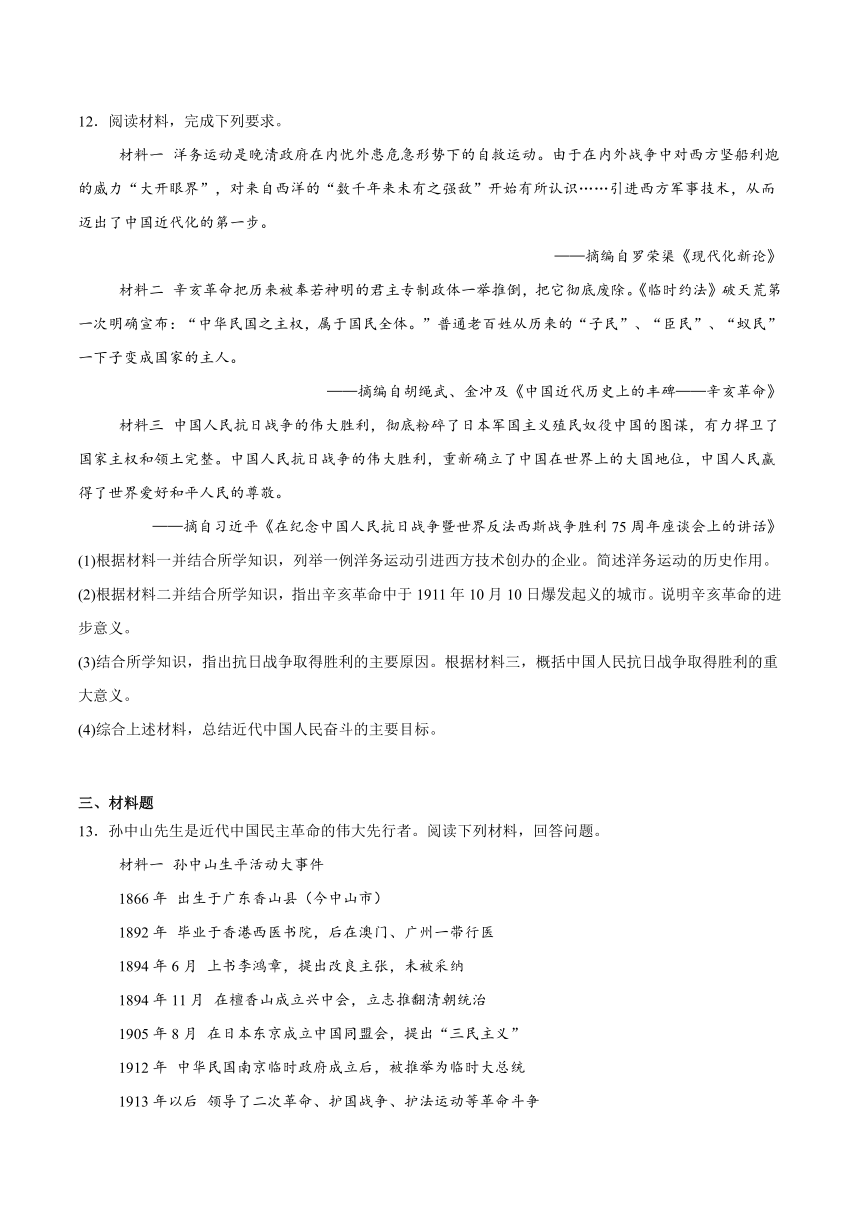 12．阅读材料，完成下列要求。

材料一 洋务运动是晚清政府在内忧外患危急形势下的自救运动。由于在内外战争中对西方坚船利炮的威力“大开眼界”，对来自西洋的“数千年来未有之强敌”开始有所认识……引进西方军事技术，从而迈出了中国近代化的第一步。

——摘编自罗荣渠《现代化新论》

材料二 辛亥革命把历来被奉若神明的君主专制政体一举推倒，把它彻底废除。《临时约法》破天荒第一次明确宣布：“中华民国之主权，属于国民全体。”普通老百姓从历来的“子民”、“臣民”、“蚁民”一下子变成国家的主人。

——摘编自胡绳武、金冲及《中国近代历史上的丰碑——辛亥革命》

材料三 中国人民抗日战争的伟大胜利，彻底粉碎了日本军国主义殖民奴役中国的图谋，有力捍卫了国家主权和领土完整。中国人民抗日战争的伟大胜利，重新确立了中国在世界上的大国地位，中国人民赢得了世界爱好和平人民的尊敬。

——摘自习近平《在纪念中国人民抗日战争暨世界反法西斯战争胜利75周年座谈会上的讲话》

(1)根据材料一并结合所学知识，列举一例洋务运动引进西方技术创办的企业。简述洋务运动的历史作用。

(2)根据材料二并结合所学知识，指出辛亥革命中于1911年10月10日爆发起义的城市。说明辛亥革命的进步意义。

(3)结合所学知识，指出抗日战争取得胜利的主要原因。根据材料三，概括中国人民抗日战争取得胜利的重大意义。

(4)综合上述材料，总结近代中国人民奋斗的主要目标。

三、材料题

13．孙中山先生是近代中国民主革命的伟大先行者。阅读下列材料，回答问题。

材料一 孙中山生平活动大事件

1866年 出生于广东香山县（今中山市）

1892年 毕业于香港西医书院，后在澳门、广州一带行医

1894年6月 上书李鸿章，提出改良主张，未被采纳

1894年11月 在檀香山成立兴中会，立志推翻清朝统治

1905年8月 在日本东京成立中国同盟会，提出“三民主义”

1912年 中华民国南京临时政府成立后，被推举为临时大总统

1913年以后 领导了二次革命、护国战争、护法运动等革命斗争